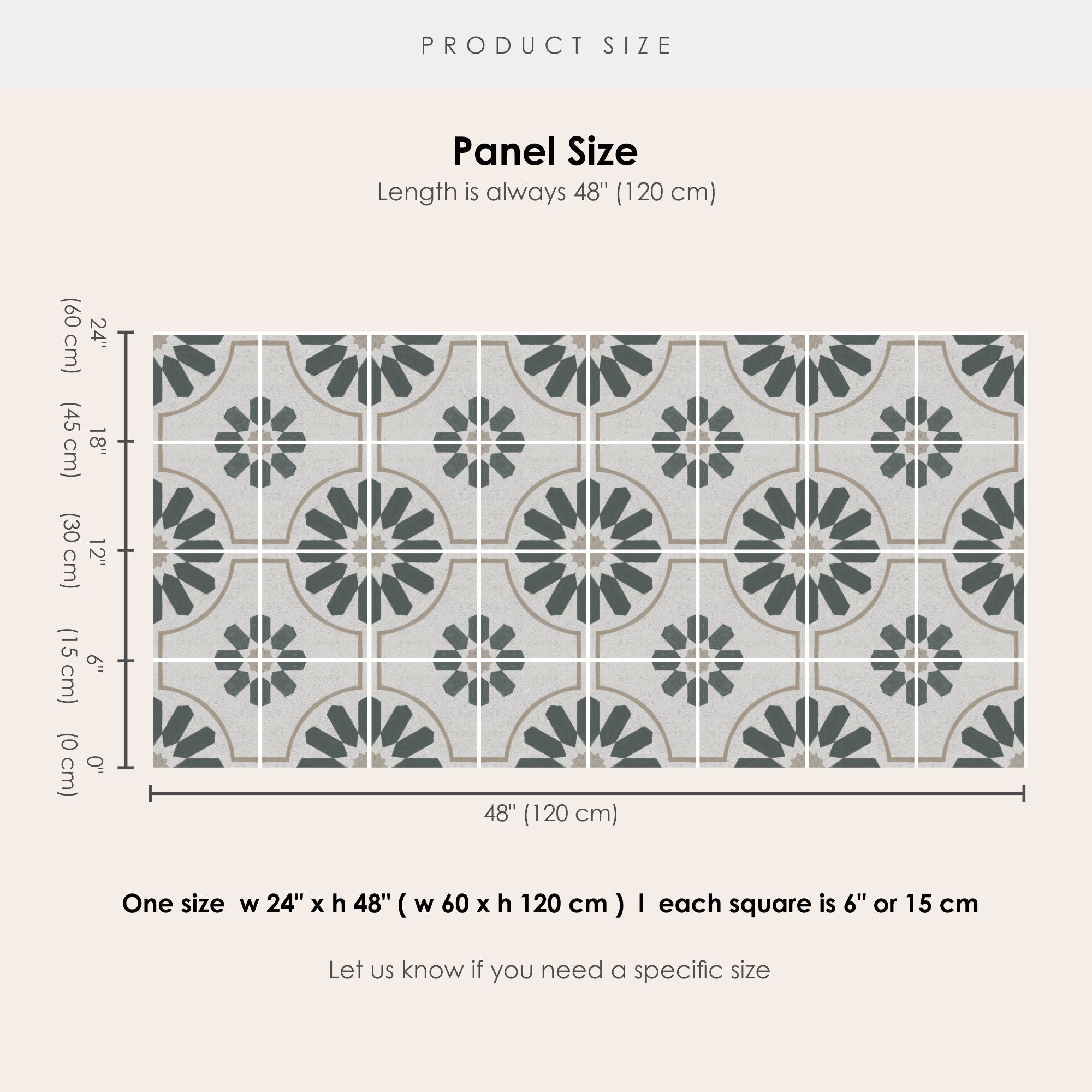 PRODUCT SIZE

Panel Size
Length is always 48" (120 cm)

24" (60 cm)
18" (45 cm)
12" (30 cm)
6" (15 cm)
0" (0 cm)

48" (120 cm)

One size w 24" x h 48" ( w 60 x h 120 cm ) I each square is 6" or 15 cm

Let us know if you need a specific size